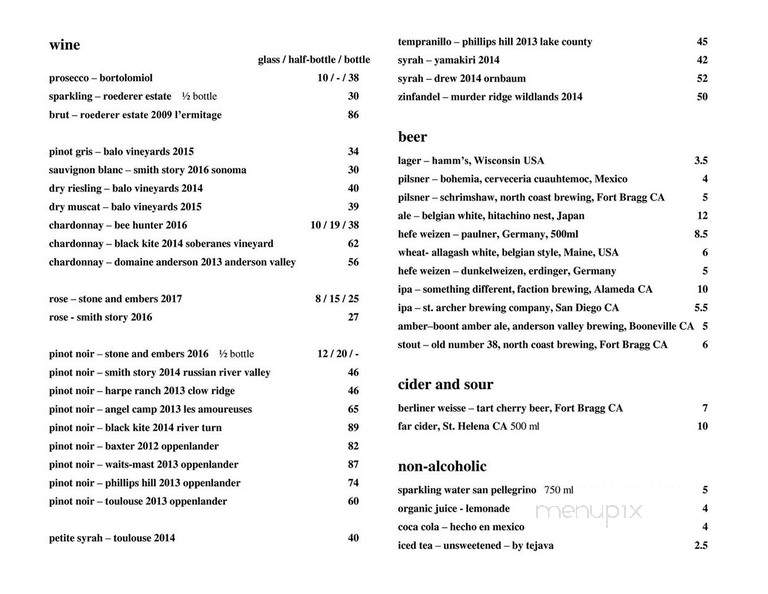 wine

glass / half-bottle / bottle

prosecco – bortolomiol 10 / - / 38
sparkling – roederer estate ½ bottle 30
brut – roederer estate 2009 l'ermitage 86

pinot gris – balo vineyards 2015 34
sauvignon blanc – smith story 2016 sonoma 30
dry riesling – balo vineyards 2014 40
dry muscat – balo vineyards 2015 39
chardonnay – bee hunter 2016 10 / 19 / 38
chardonnay – black kite 2014 soberanes vineyard 62
chardonnay – domaine anderson 2013 anderson valley 56

rose – stone and embers 2017 8 / 15 / 25
rose - smith story 2016 27

pinot noir – stone and embers 2016 ½ bottle 12 / 20 / -
pinot noir – smith story 2014 russian river valley 46
pinot noir – harpe ranch 2013 clow ridge 46
pinot noir – angel camp 2013 les amoureuses 65
pinot noir – black kite 2014 river turn 89
pinot noir – baxter 2012 oppenlander 82
pinot noir – waits-mast 2013 oppenlander 87
pinot noir – phillips hill 2013 oppenlander 74
pinot noir – toulouse 2013 oppenlander 60

petite syrah – toulouse 2014 40

tempranillo – phillips hill 2013 lake county 45
syrah – yamakiri 2014 42
syrah – drew 2014 ornbaum 52
zinfandel – murder ridge wildlands 2014 50

beer

lager – hamm's, Wisconsin USA 3.5
pilsner – bohemia, cerveceria cuauhtemoc, Mexico 4
pilsner – schrimshaw, north coast brewing, Fort Bragg CA 5
ale – belgian white, hitachino nest, Japan 12
hefe weizen – paulner, Germany, 500ml 8.5
wheat- allagash white, belgian style, Maine, USA 6
hefe weizen – dunkelweizen, erdinger, Germany 5
ipa – something different, faction brewing, Alameda CA 10
ipa – st. archer brewing company, San Diego CA 5.5
amber–boont amber ale, anderson valley brewing, Booneville CA 5
stout – old number 38, north coast brewing, Fort Bragg CA 6

cider and sour

berliner weisse – tart cherry beer, Fort Bragg CA 7
far cider, St. Helena CA 500 ml 10

non-alcoholic

sparkling water san pellegrino 750 ml 5
organic juice - lemonade 4
coca cola – hecho en mexico 4
iced tea – unsweetened – by tejava 2.5

menupix